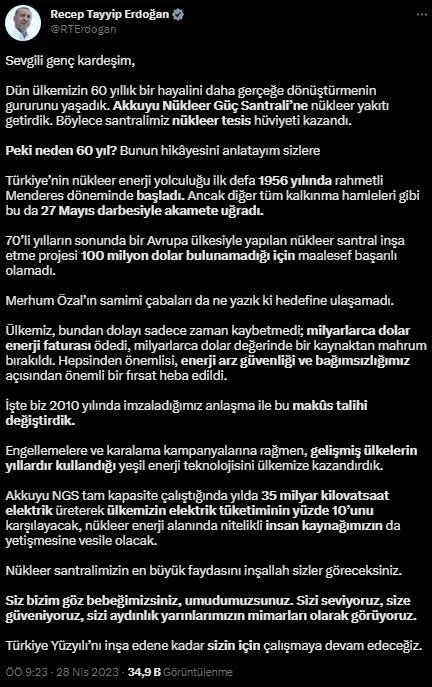 Recep Tayyip Erdoğan
@RTErdogan

Sevgili genç kardeşim,

Dün ülkemizin 60 yıllık bir hayalini daha gerçeğe dönüştürmenin gururunu yaşadık. Akkuyu Nükleer Güç Santrali'ne nükleer yakıtı getirdik. Böylece santralimiz nükleer tesis hüviyeti kazandı.

Peki neden 60 yıl? Bunun hikâyesini anlatayım sizlere

Türkiye'nin nükleer enerji yolculuğu ilk defa 1956 yılında rahmetli Menderes döneminde başladı. Ancak diğer tüm kalkınma hamleleri gibi bu da 27 Mayıs darbesiyle akamete uğradı.

70'li yılların sonunda bir Avrupa ülkesiyle yapılan nükleer santral inşa etme projesi 100 milyon dolar bulunamadığı için maalesef başarılı olamadı.

Merhum Özal'ın samimi çabaları da ne yazık ki hedefine ulaşamadı.

Ülkemiz, bundan dolayı sadece zaman kaybetmedi; milyarlarca dolar enerji faturası ödedi, milyarlarca dolar değerinde bir kaynaktan mahrum bırakıldı. Hepsinden önemlisi, enerji arz güvenliği ve bağımsızlığımız açısından önemli bir fırsat heba edildi.

İşte biz 2010 yılında imzaladığımız anlaşma ile bu makûs talihi değiştirdik.

Engellemelere ve karalama kampanyalarına rağmen, gelişmiş ülkelerin yıllardır kullandığı yeşil enerji teknolojisini ülkemize kazandırdık.

Akkuyu NGS tam kapasite çalıştığında yılda 35 milyar kilovatsaat elektrik üreterek ülkemizin elektrik tüketiminin yüzde 10'unu karşılayacak, nükleer enerji alanında nitelikli insan kaynağımızın da yetişmesine vesile olacak.

Nükleer santralimizin en büyük faydasını inşallah sizler göreceksiniz.

Siz bizim göz bebeğimizsiniz, umudumuzsunuz. Sizi seviyoruz, size güveniyoruz, sizi aydınlık yarınlarımızın mimarları olarak görüyoruz.

Türkiye Yüzyılı'nı inşa edene kadar sizin için çalışmaya devam edeceğiz.

ÖÖ 9:23 · 28 Nis 2023 · 34,9 B Görüntülenme